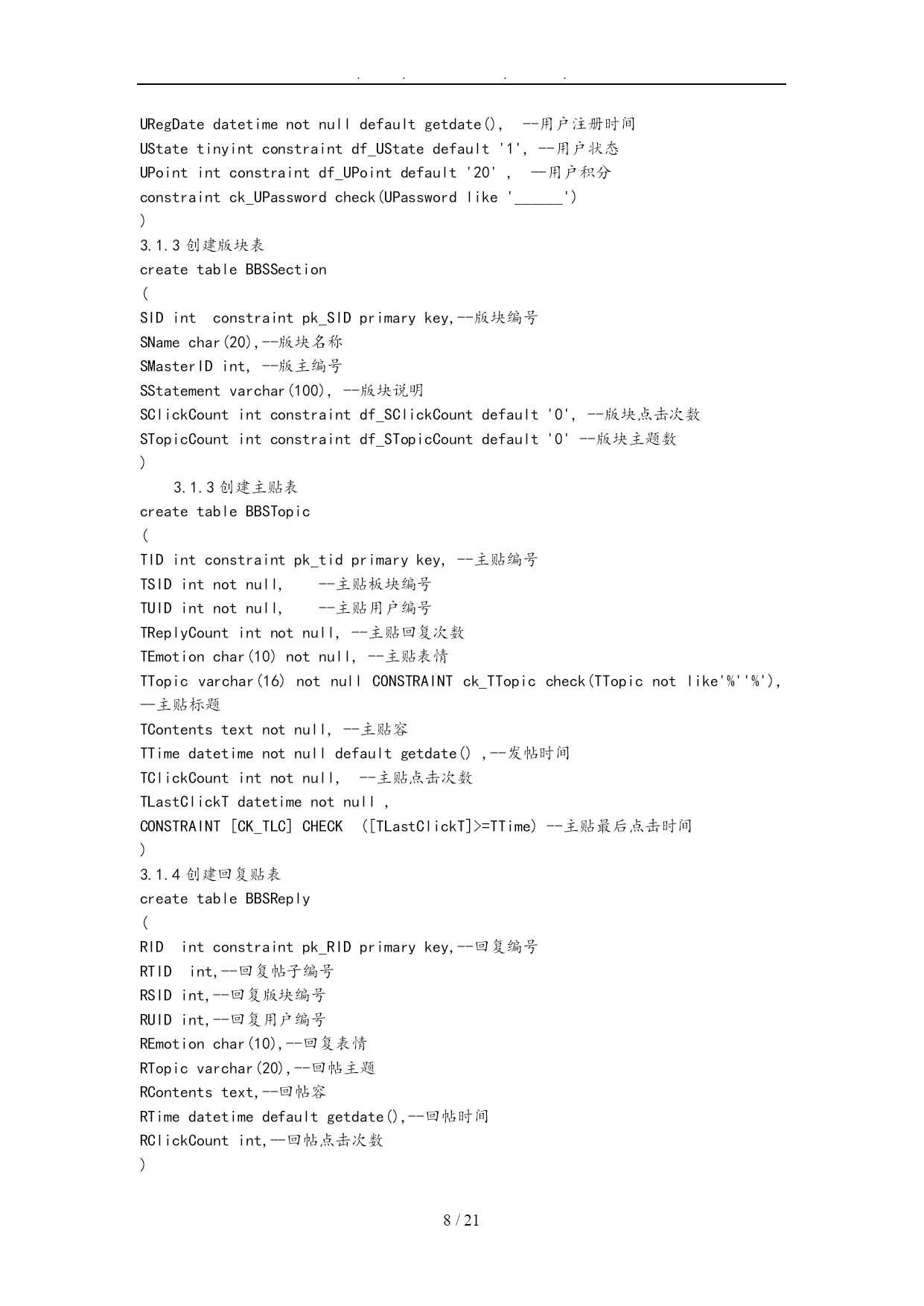 . . . .

URegDate datetime not null default getdate(), --用户注册时间
UState tinyint constraint df_UState default '1', --用户状态
UPoint int constraint df_UPoint default '20' , —用户积分
constraint ck_UPassword check(UPassword like '______')
)
3.1.3 创建版块表
create table BBSSection
(
SID int constraint pk_SID primary key,--版块编号
SName char(20),--版块名称
SMasterID int, --版主编号
SStatement varchar(100), --版块说明
SClickCount int constraint df_SClickCount default '0', --版块点击次数
STopicCount int constraint df_STopicCount default '0' --版块主题数
)
3.1.3 创建主贴表
create table BBSTopic
(
TID int constraint pk_tid primary key, --主贴编号
TSID int not null, --主贴板块编号
TUID int not null, --主贴用户编号
TReplyCount int not null, --主贴回复次数
TEmotion char(10) not null, --主贴表情
TTopic varchar(16) not null CONSTRAINT ck_TTopic check(TTopic not like'%''%'), —主贴标题
TContents text not null, --主贴容
TTime datetime not null default getdate() ,--发帖时间
TClickCount int not null, --主贴点击次数
TLastClickT datetime not null ,
CONSTRAINT [CK_TLC] CHECK ([TLastClickT]>=TTime) --主贴最后点击时间
)
3.1.4 创建回复贴表
create table BBSReply
(
RID int constraint pk_RID primary key,--回复编号
RTID int,--回复帖子编号
RSID int,--回复版块编号
RUID int,--回复用户编号
REmotion char(10),--回复表情
RTopic varchar(20),--回帖主题
RContents text,--回帖容
RTime datetime default getdate(),--回帖时间
RClickCount int,—回帖点击次数
)

8 / 21